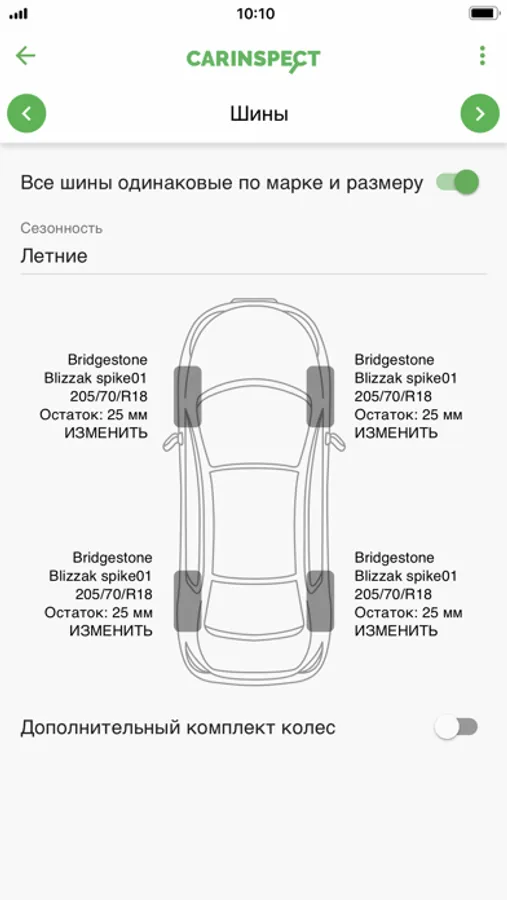 10:10

CARINSPECT

Шины

Все шины одинаковые по марке и размеру

Сезонность
Летние

Bridgestone
Blizzak spike01
205/70/R18
Остаток: 25 мм
ИЗМЕНИТЬ

Bridgestone
Blizzak spike01
205/70/R18
Остаток: 25 мм
ИЗМЕНИТЬ

Bridgestone
Blizzak spike01
205/70/R18
Остаток: 25 мм
ИЗМЕНИТЬ

Bridgestone
Blizzak spike01
205/70/R18
Остаток: 25 мм
ИЗМЕНИТЬ

Дополнительный комплект колес